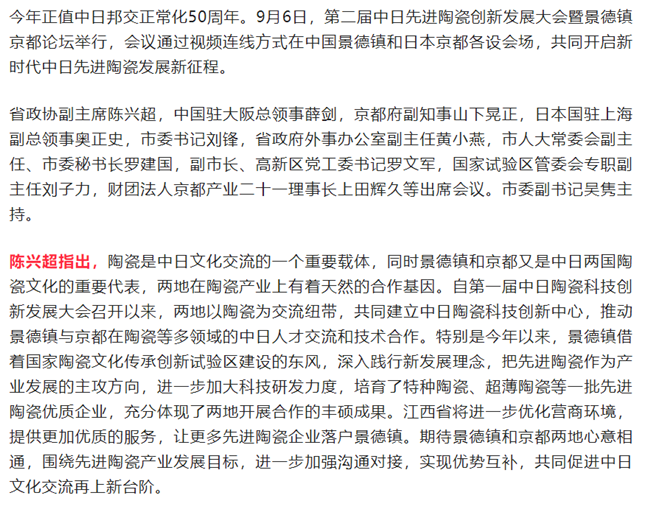 今年正值中日邦交正常化50周年。9月6日，第二届中日先进陶瓷创新发展大会暨景德镇京都论坛举行，会议通过视频连线方式在中国景德镇和日本京都各设会场，共同开启新时代中日先进陶瓷发展新征程。

省政协副主席陈兴超，中国驻大阪总领事薛剑，京都府副知事山下晃正，日本国驻上海副总领事奥正史，市委书记刘锋，省政府外事办公室副主任黄小燕，市人大常委会副主任、市委秘书长罗建国，副市长、高新区党工委书记罗文军，国家试验区管委会专职副主任刘子力，财团法人京都产业二十一理事长上田辉久等出席会议。市委副书记吴隽主持。

陈兴超指出，陶瓷是中日文化交流的一个重要载体，同时景德镇和京都又是中日两国陶瓷文化的重要代表，两地在陶瓷产业上有着天然的合作基因。自第一届中日陶瓷科技创新发展大会召开以来，两地以陶瓷为交流纽带，共同建立中日陶瓷科技创新中心，推动景德镇与京都在陶瓷等多领域的中日人才交流和技术合作。特别是今年以来，景德镇借着国家陶瓷文化传承创新试验区建设的东风，深入践行新发展理念，把先进陶瓷作为产业发展的主攻方向，进一步加大科技研发力度，培育了特种陶瓷、超薄陶瓷等一批先进陶瓷优质企业，充分体现了两地开展合作的丰硕成果。江西省将进一步优化营商环境，提供更加优质的服务，让更多先进陶瓷企业落户景德镇。期待景德镇和京都两地心意相通，围绕先进陶瓷产业发展目标，进一步加强沟通对接，实现优势互补，共同促进中日文化交流再上新台阶。